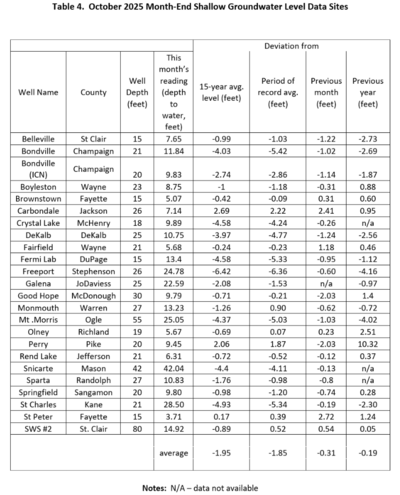 Table 4. October 2025 Month-End Shallow Groundwater Level Data Sites

| | | | | Deviation from | | | |
|---|---|---|---|---|---|---|---|
| Well Name | County | Well Depth (feet) | This month's reading (depth to water, feet) | 15-year avg. level (feet) | Period of record avg. (feet) | Previous month (feet) | Previous year (feet) |
| Belleville | St Clair | 15 | 7.65 | -0.99 | -1.03 | -1.22 | -2.73 |
| Bondville | Champaign | 21 | 11.84 | -4.03 | -5.42 | -1.02 | -2.69 |
| Bondville (ICN) | Champaign | 20 | 9.83 | -2.74 | -2.86 | -1.14 | -1.87 |
| Boyleston | Wayne | 23 | 8.75 | -1 | -1.18 | -0.31 | 0.88 |
| Brownstown | Fayette | 15 | 5.07 | -0.42 | -0.09 | 0.31 | 0.60 |
| Carbondale | Jackson | 26 | 7.14 | 2.69 | 2.22 | 2.41 | 0.95 |
| Crystal Lake | McHenry | 18 | 9.89 | -4.58 | -4.24 | -0.26 | n/a |
| DeKalb | DeKalb | 25 | 10.75 | -3.97 | -4.77 | -1.24 | -2.56 |
| Fairfield | Wayne | 21 | 5.68 | -0.24 | -0.23 | 1.18 | 0.46 |
| Fermi Lab | DuPage | 15 | 13.4 | -4.58 | -5.33 | -0.95 | -1.12 |
| Freeport | Stephenson | 26 | 24.78 | -6.42 | -6.36 | -0.60 | -4.16 |
| Galena | JoDaviess | 25 | 22.59 | -2.08 | -1.53 | n/a | -0.97 |
| Good Hope | McDonough | 30 | 9.79 | -0.71 | -0.21 | -2.03 | 1.4 |
| Monmouth | Warren | 27 | 13.23 | -1.26 | 0.90 | -0.62 | -0.72 |
| Mt .Morris | Ogle | 55 | 25.05 | -4.37 | -5.03 | -1.03 | -4.02 |
| Olney | Richland | 19 | 5.67 | -0.69 | 0.07 | 0.23 | 2.51 |
| Perry | Pike | 20 | 9.45 | 2.06 | 1.87 | -2.03 | 10.32 |
| Rend Lake | Jefferson | 21 | 6.31 | -0.72 | -0.52 | -0.12 | 0.37 |
| Snicarte | Mason | 42 | 42.04 | -4.4 | -4.11 | -0.13 | n/a |
| Sparta | Randolph | 27 | 10.83 | -1.76 | -0.98 | -0.8 | n/a |
| Springfield | Sangamon | 20 | 9.80 | -0.98 | -1.20 | -0.74 | 0.28 |
| St Charles | Kane | 21 | 28.50 | -4.93 | -5.34 | -0.19 | -2.30 |
| St Peter | Fayette | 15 | 3.71 | 0.17 | 0.39 | 2.72 | 1.24 |
| SWS #2 | St. Clair | 80 | 14.92 | -0.89 | 0.52 | 0.54 | 0.05 |
| | | | average | -1.95 | -1.85 | -0.31 | -0.19 |

Notes: N/A – data not available